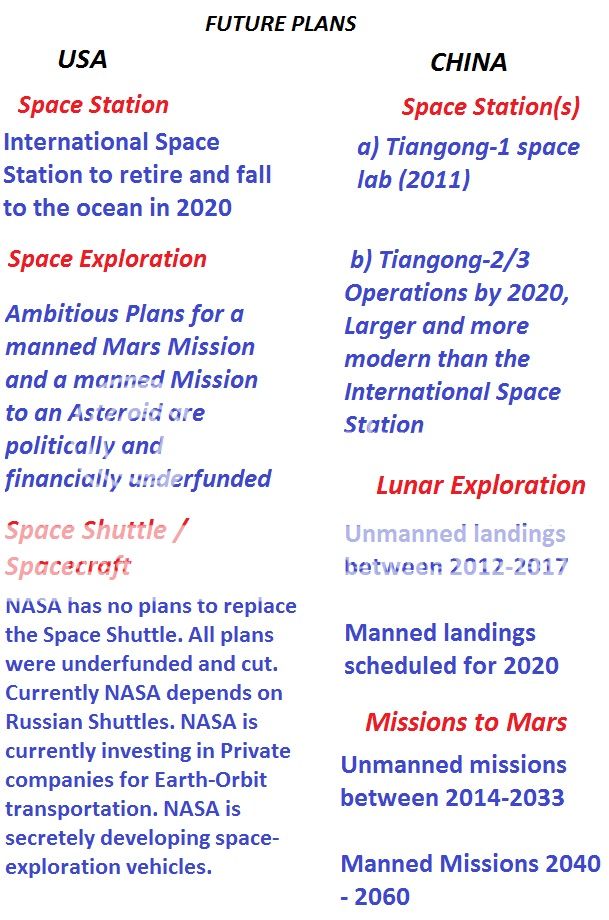 FUTURE PLANS

USA

Space Station

International Space Station to retire and fall to the ocean in 2020

Space Exploration

Ambitious Plans for a manned Mars Mission and a manned Mission to an Asteroid are politically and financially underfunded

Space Shuttle / Spacecraft

NASA has no plans to replace the Space Shuttle. All plans were underfunded and cut. Currently NASA depends on Russian Shuttles. NASA is currently investing in Private companies for Earth-Orbit transportation. NASA is secretely developing space-exploration vehicles.

CHINA

Space Station(s)

a) Tiangong-1 space lab (2011)

b) Tiangong-2/3 Operations by 2020, Larger and more modern than the International Space Station

Lunar Exploration

Unmanned landings between 2012-2017

Manned landings scheduled for 2020

Missions to Mars

Unmanned missions between 2014-2033

Manned Missions 2040 - 2060